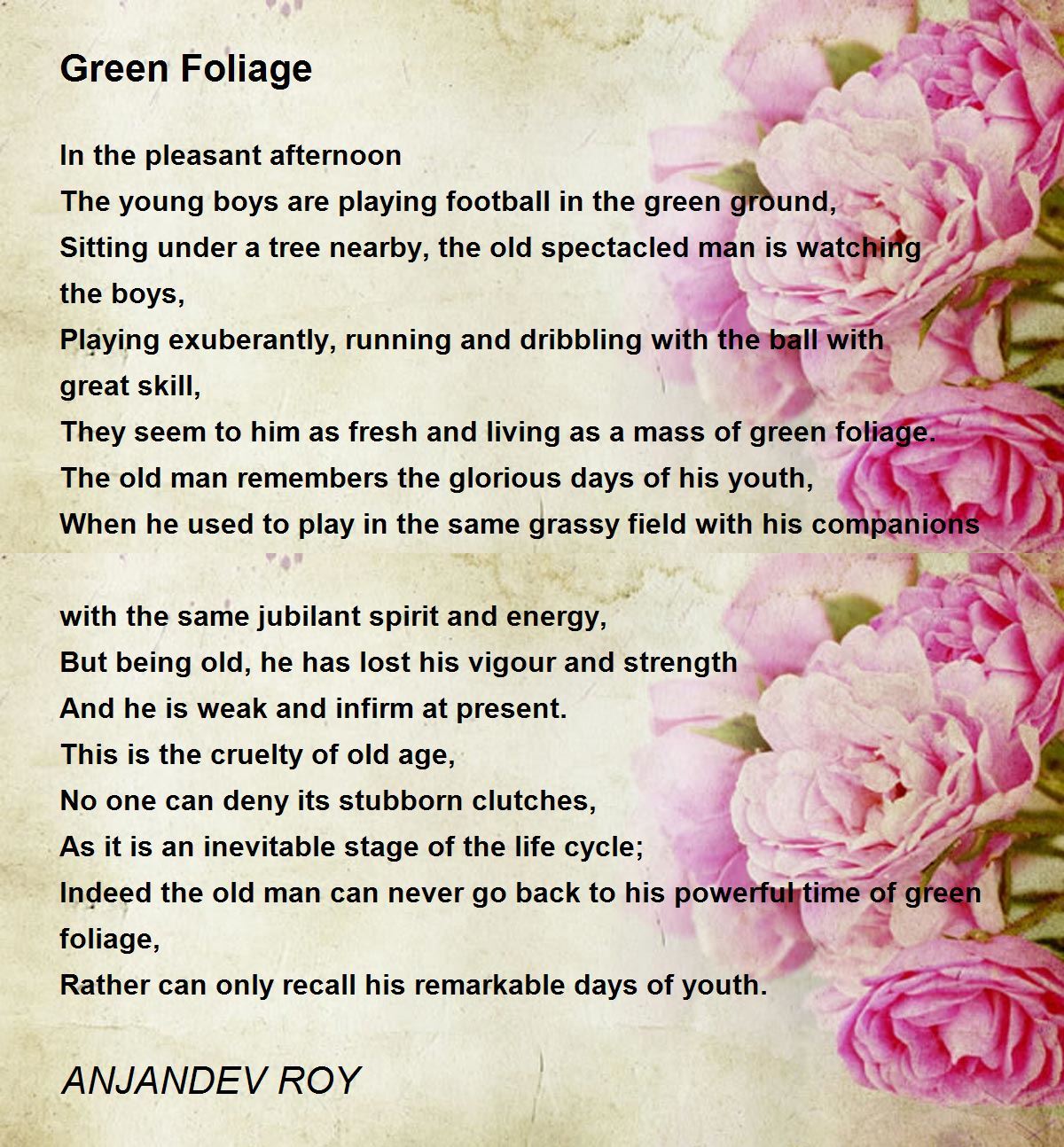 Green Foliage

In the pleasant afternoon
The young boys are playing football in the green ground,
Sitting under a tree nearby, the old spectacled man is watching the boys,
Playing exuberantly, running and dribbling with the ball with great skill,
They seem to him as fresh and living as a mass of green foliage.
The old man remembers the glorious days of his youth,
When he used to play in the same grassy field with his companions

with the same jubilant spirit and energy,
But being old, he has lost his vigour and strength
And he is weak and infirm at present.
This is the cruelty of old age,
No one can deny its stubborn clutches,
As it is an inevitable stage of the life cycle;
Indeed the old man can never go back to his powerful time of green foliage,
Rather can only recall his remarkable days of youth.

ANJANDEV ROY